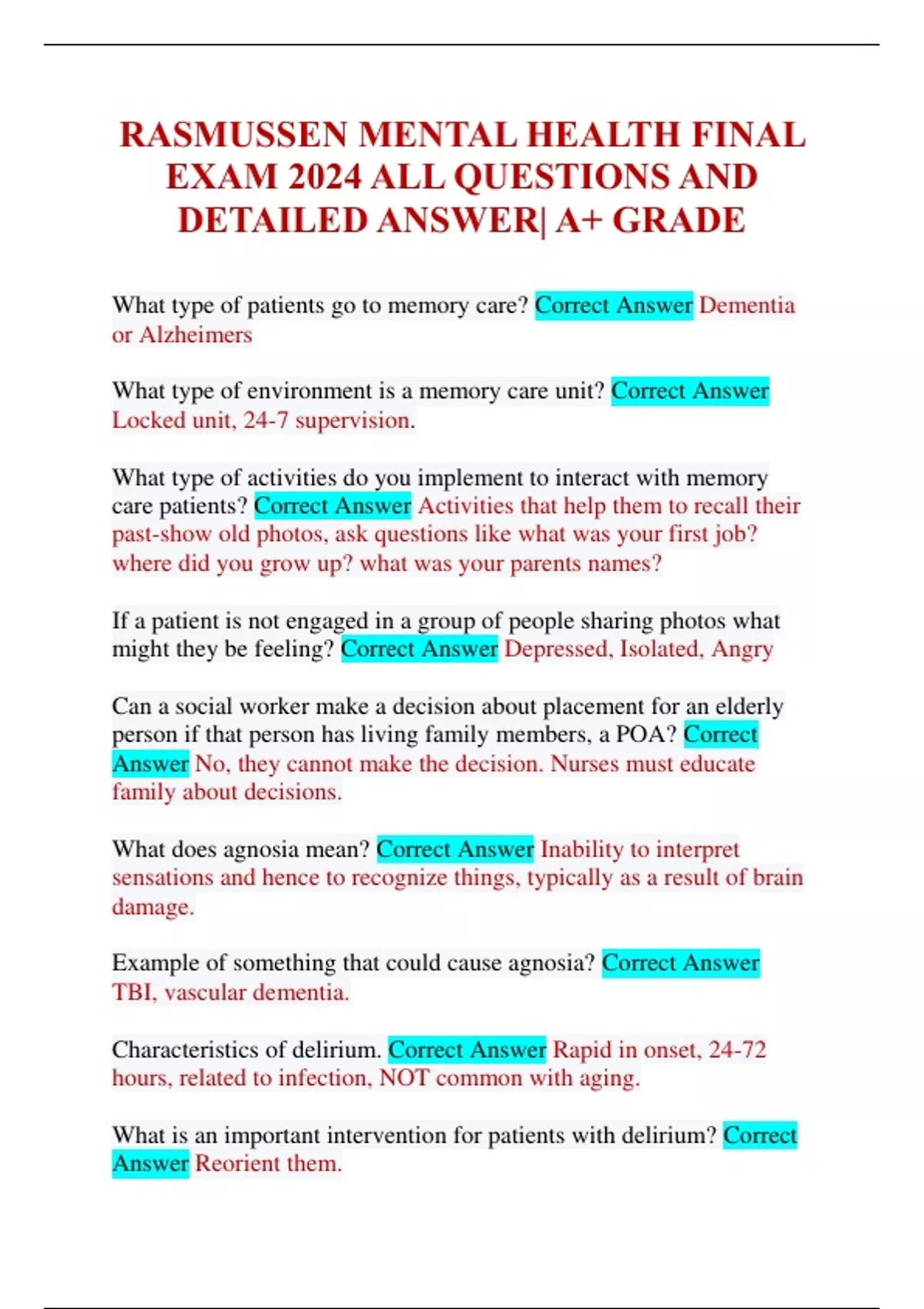 RASMUSSEN MENTAL HEALTH FINAL EXAM 2024 ALL QUESTIONS AND DETAILED ANSWER| A+ GRADE

What type of patients go to memory care? Correct Answer Dementia or Alzheimers

What type of environment is a memory care unit? Correct Answer Locked unit, 24-7 supervision.

What type of activities do you implement to interact with memory care patients? Correct Answer Activities that help them to recall their past-show old photos, ask questions like what was your first job? where did you grow up? what was your parents names?

If a patient is not engaged in a group of people sharing photos what might they be feeling? Correct Answer Depressed, Isolated, Angry

Can a social worker make a decision about placement for an elderly person if that person has living family members, a POA? Correct Answer No, they cannot make the decision. Nurses must educate family about decisions.

What does agnosia mean? Correct Answer Inability to interpret sensations and hence to recognize things, typically as a result of brain damage.

Example of something that could cause agnosia? Correct Answer TBI, vascular dementia.

Characteristics of delirium. Correct Answer Rapid in onset, 24-72 hours, related to infection, NOT common with aging.

What is an important intervention for patients with delirium? Correct Answer Reorient them.